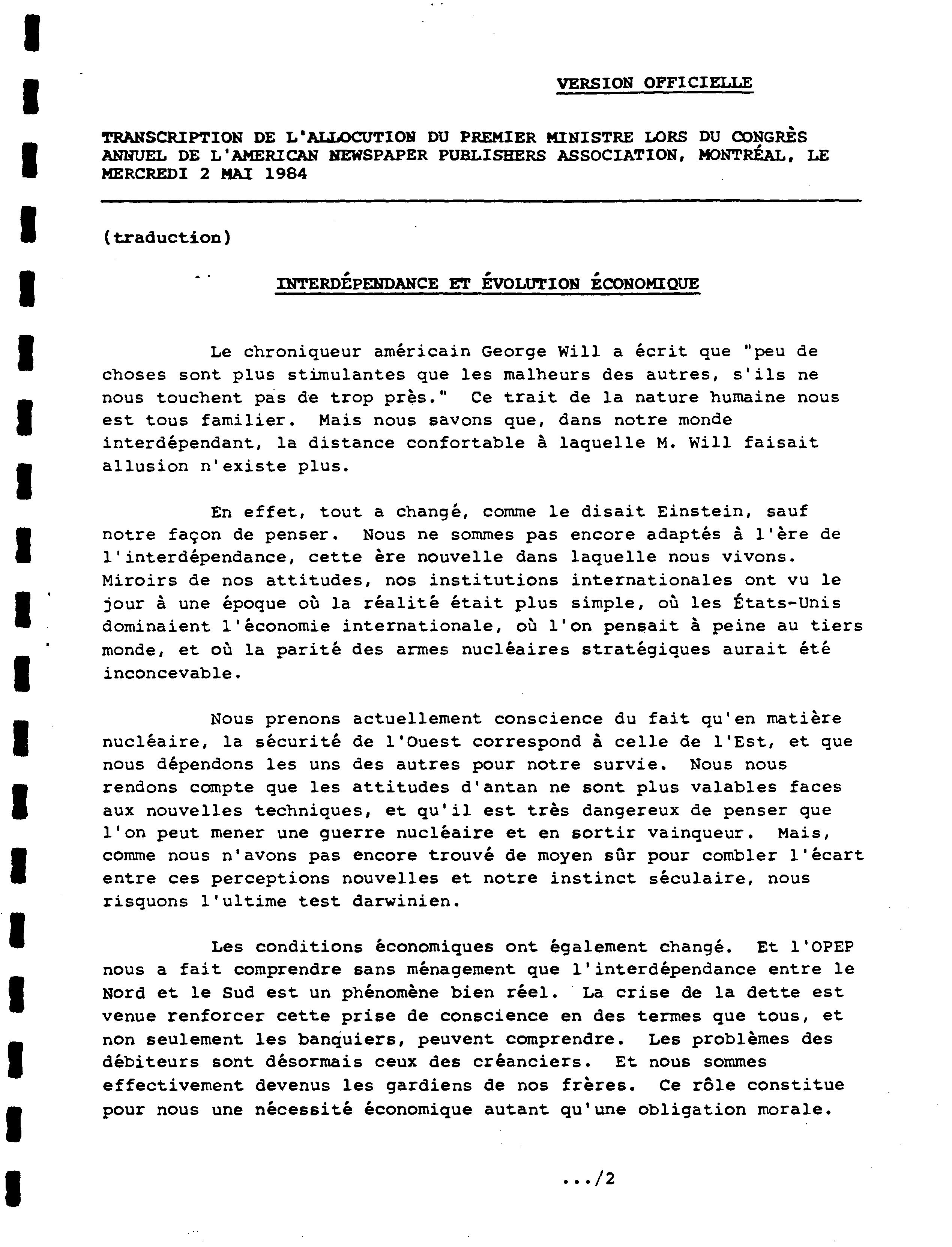 VERSION OFFICIELLE

TRANSCRIPTION DE L'ALLOCUTION DU PREMIER MINISTRE LORS DU CONGRÈS ANNUEL DE L'AMERICAN NEWSPAPER PUBLISHERS ASSOCIATION, MONTRÉAL, LE MERCREDI 2 MAI 1984

(traduction)

INTERDÉPENDANCE ET ÉVOLUTION ÉCONOMIQUE

Le chroniqueur américain George Will a écrit que "peu de choses sont plus stimulantes que les malheurs des autres, s'ils ne nous touchent pas de trop près." Ce trait de la nature humaine nous est tous familier. Mais nous savons que, dans notre monde interdépendant, la distance confortable à laquelle M. Will faisait allusion n'existe plus.

En effet, tout a changé, comme le disait Einstein, sauf notre façon de penser. Nous ne sommes pas encore adaptés à l'ère de l'interdépendance, cette ère nouvelle dans laquelle nous vivons. Miroirs de nos attitudes, nos institutions internationales ont vu le jour à une époque où la réalité était plus simple, où les États-Unis dominaient l'économie internationale, où l'on pensait à peine au tiers monde, et où la parité des armes nucléaires stratégiques aurait été inconcevable.

Nous prenons actuellement conscience du fait qu'en matière nucléaire, la sécurité de l'Ouest correspond à celle de l'Est, et que nous dépendons les uns des autres pour notre survie. Nous nous rendons compte que les attitudes d'antan ne sont plus valables faces aux nouvelles techniques, et qu'il est très dangereux de penser que l'on peut mener une guerre nucléaire et en sortir vainqueur. Mais, comme nous n'avons pas encore trouvé de moyen sûr pour combler l'écart entre ces perceptions nouvelles et notre instinct séculaire, nous risquons l'ultime test darwinien.

Les conditions économiques ont également changé. Et l'OPEP nous a fait comprendre sans ménagement que l'interdépendance entre le Nord et le Sud est un phénomène bien réel. La crise de la dette est venue renforcer cette prise de conscience en des termes que tous, et non seulement les banquiers, peuvent comprendre. Les problèmes des débiteurs sont désormais ceux des créanciers. Et nous sommes effectivement devenus les gardiens de nos frères. Ce rôle constitue pour nous une nécessité économique autant qu'une obligation morale.

.../2